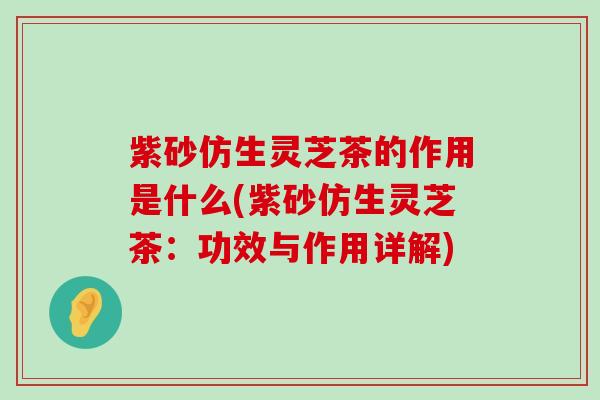 紫砂仿生灵芝茶的作用是什么(紫砂仿生灵芝茶：功效与作用详解)